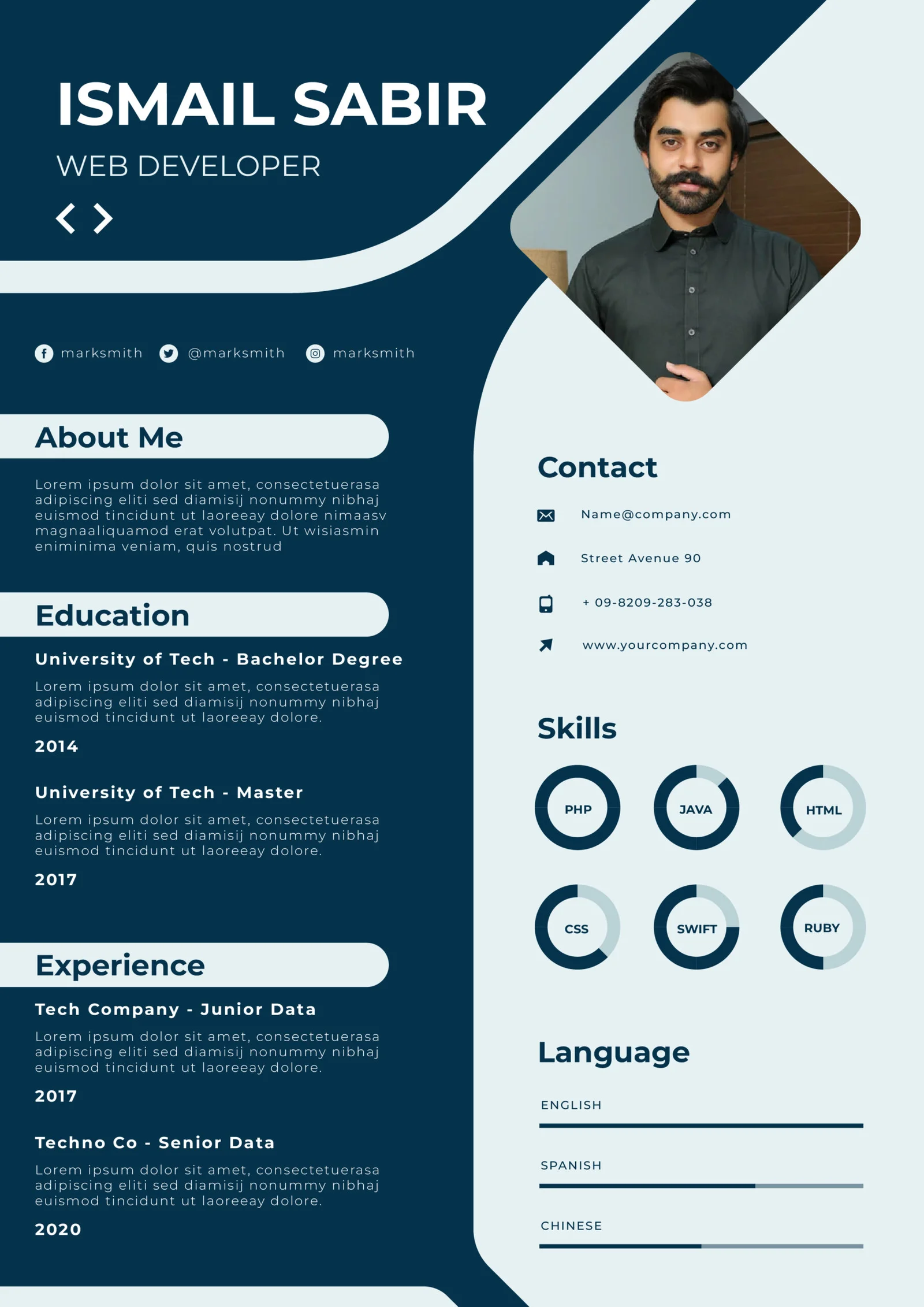 ISMAIL SABIR

WEB DEVELOPER

< >

marksmith @marksmith marksmith

About Me

Lorem ipsum dolor sit amet, consectetuerasa adipiscing eliti sed diamisij nonummy nibhaj euismod tincidunt ut laoreeay dolore nimaasv magnaaliquamod erat volutpat. Ut wisiasmin eniminima veniam, quis nostrud

Education

University of Tech - Bachelor Degree

Lorem ipsum dolor sit amet, consectetuerasa adipiscing eliti sed diamisij nonummy nibhaj euismod tincidunt ut laoreeay dolore.

2014

University of Tech - Master

Lorem ipsum dolor sit amet, consectetuerasa adipiscing eliti sed diamisij nonummy nibhaj euismod tincidunt ut laoreeay dolore.

2017

Experience

Tech Company - Junior Data

Lorem ipsum dolor sit amet, consectetuerasa adipiscing eliti sed diamisij nonummy nibhaj euismod tincidunt ut laoreeay dolore.

2017

Techno Co - Senior Data

Lorem ipsum dolor sit amet, consectetuerasa adipiscing eliti sed diamisij nonummy nibhaj euismod tincidunt ut laoreeay dolore.

2020

Contact

Name@company.com

Street Avenue 90

+ 09-8209-283-038

www.yourcompany.com

Skills

PHP

JAVA

HTML

CSS

SWIFT

RUBY

Language

ENGLISH

SPANISH

CHINESE